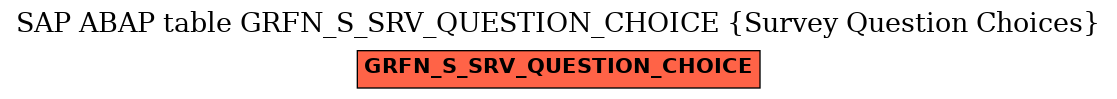 SAP ABAP table GRFN_S_SRV_QUESTION_CHOICE {Survey Question Choices}

GRFN_S_SRV_QUESTION_CHOICE